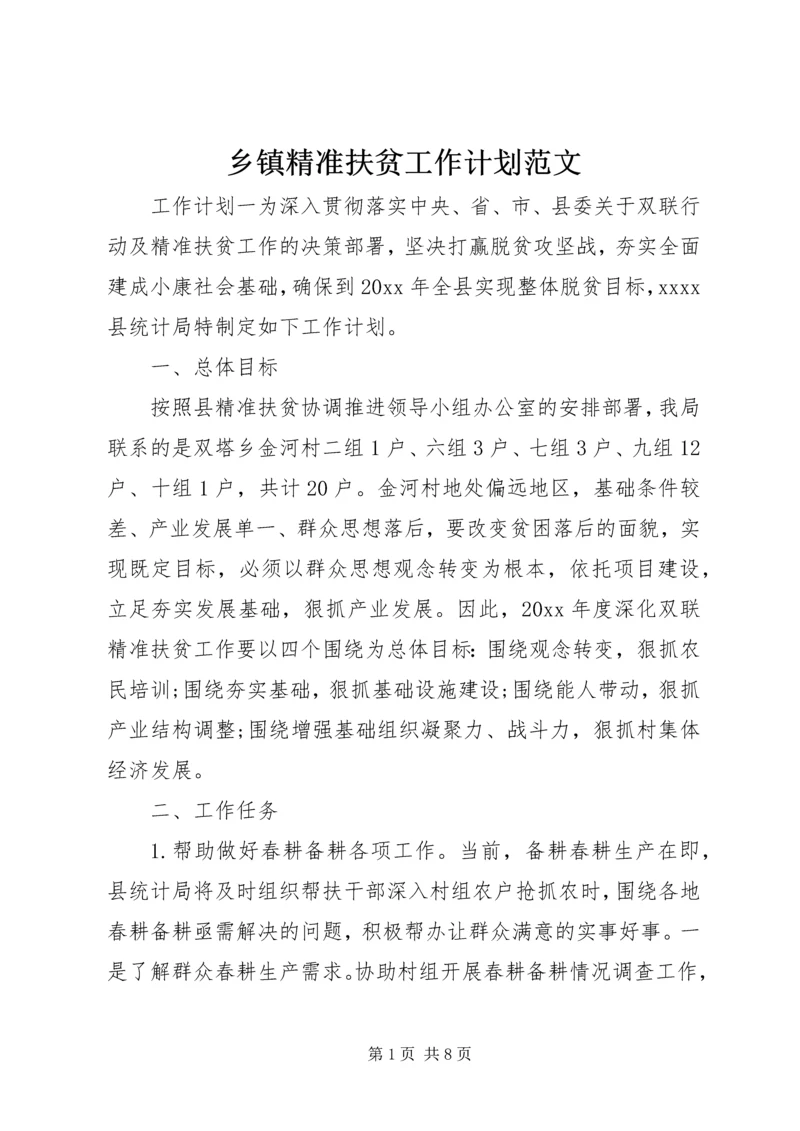 乡镇精准扶贫工作计划范文

工作计划一为深入贯彻落实中央、省、市、县委关于双联行动及精准扶贫工作的决策部署，坚决打赢脱贫攻坚战，夯实全面建成小康社会基础，确保到20xx年全县实现整体脱贫目标，xxxx县统计局特制定如下工作计划。

一、总体目标

按照县精准扶贫协调推进领导小组办公室的安排部署，我局联系的是双塔乡金河村二组1户、六组3户、七组3户、九组12户、十组1户，共计20户。金河村地处偏远地区，基础条件较差、产业发展单一、群众思想落后，要改变贫困落后的面貌，实现既定目标，必须以群众思想观念转变为根本，依托项目建设，立足夯实发展基础，狠抓产业发展。因此，20xx年度深化双联精准扶贫工作要以四个围绕为总体目标：围绕观念转变，狠抓农民培训;围绕夯实基础，狠抓基础设施建设;围绕能人带动，狠抓产业结构调整;围绕增强基础组织凝聚力、战斗力，狠抓村集体经济发展。

二、工作任务

1.帮助做好春耕备耕各项工作。当前，备耕春耕生产在即，县统计局将及时组织帮扶干部深入村组农户抢抓农时，围绕各地春耕备耕亟需解决的问题，积极帮办让群众满意的实事好事。一是了解群众春耕生产需求。协助村组开展春耕备耕情况调查工作，

第1页 共8页